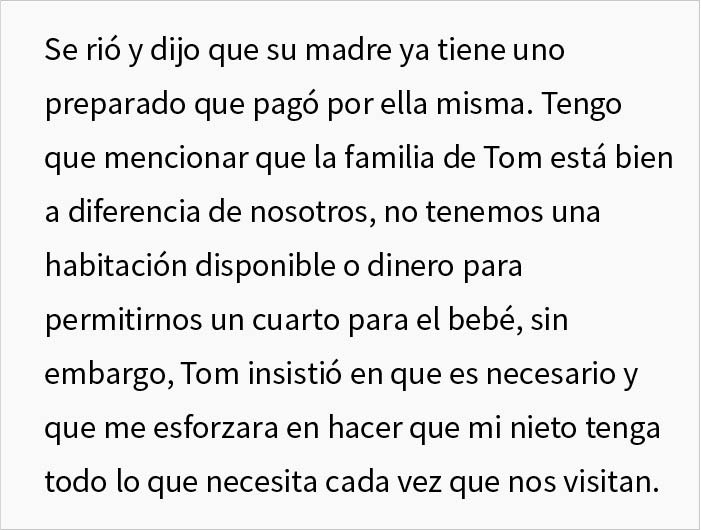 Se rió y dijo que su madre ya tiene uno preparado que pagó por ella misma. Tengo que mencionar que la familia de Tom está bien a diferencia de nosotros, no tenemos una habitación disponible o dinero para permitirnos un cuarto para el bebé, sin embargo, Tom insistió en que es necesario y que me esforzara en hacer que mi nieto tenga todo lo que necesita cada vez que nos visitan.